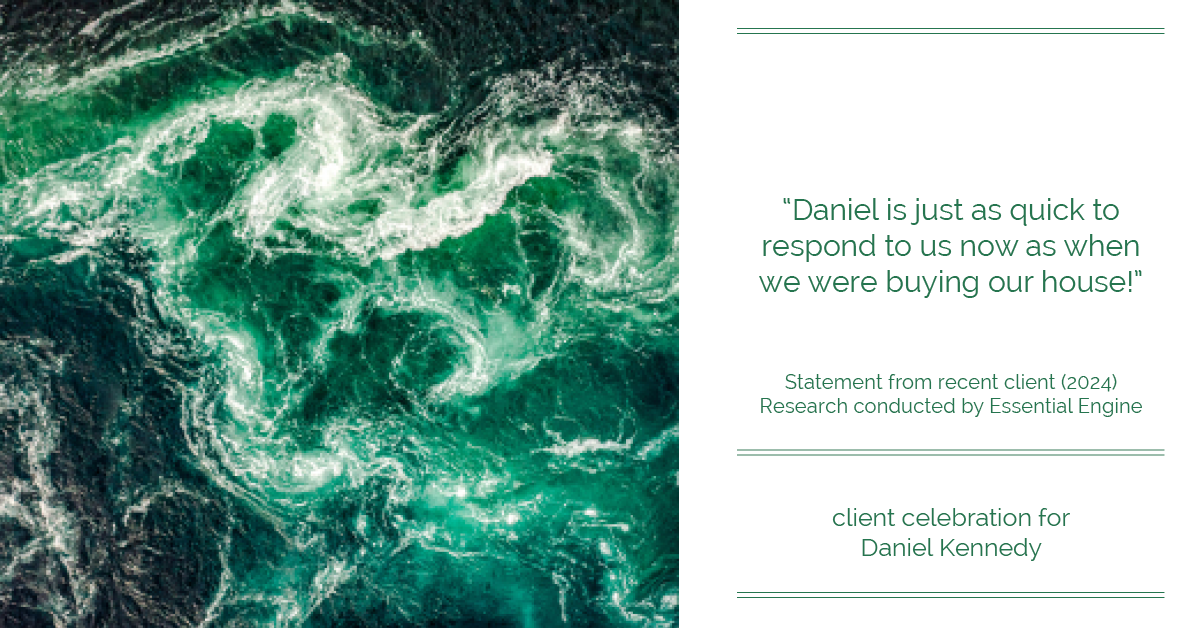 “Daniel is just as quick to respond to us now as when we were buying our house!”

Statement from recent client (2024)
Research conducted by Essential Engine

client celebration for
Daniel Kennedy